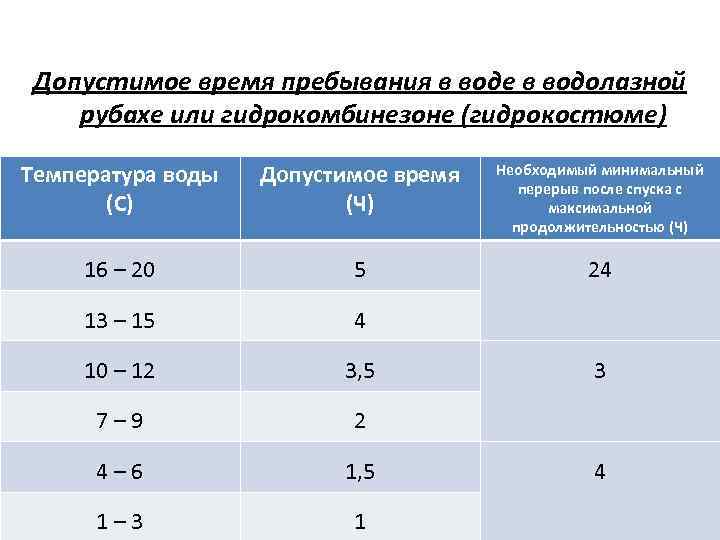 Допустимое время пребывания в воде в водолазной рубахе или гидрокомбинезоне (гидрокостюме)

| Температура воды (С) | Допустимое время (Ч) | Необходимый минимальный перерыв после спуска с максимальной продолжительностью (Ч) |
|---|---|---|
| 16 – 20 | 5 | 24 |
| 13 – 15 | 4 | |
| 10 – 12 | 3,5 | 3 |
| 7 – 9 | 2 | |
| 4 – 6 | 1,5 | 4 |
| 1 – 3 | 1 | |